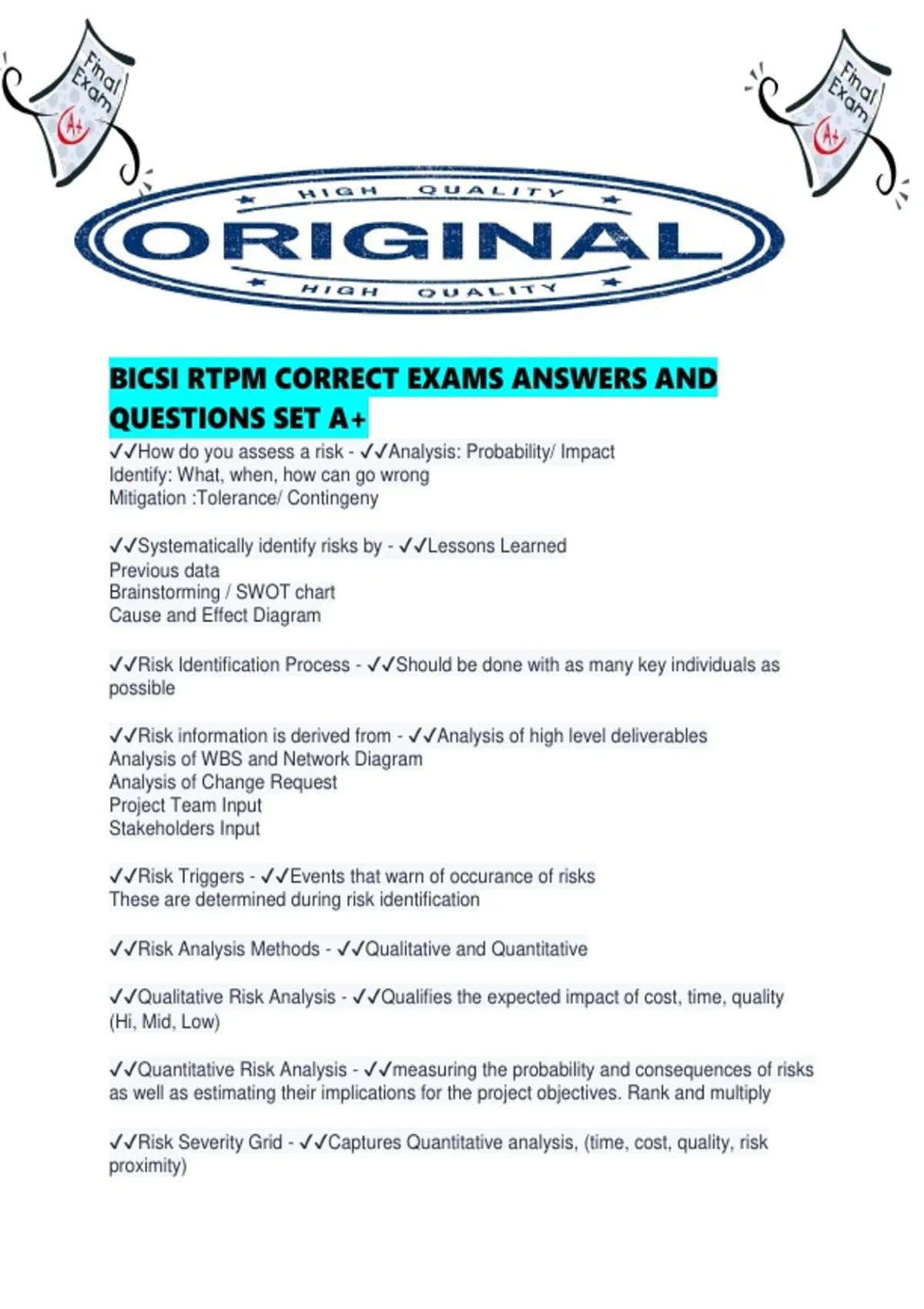 Final Exam
A+

Final Exam
A+

HIGH QUALITY
ORIGINAL
HIGH QUALITY

BICSI RTPM CORRECT EXAMS ANSWERS AND QUESTIONS SET A+

✓✓How do you assess a risk - ✓✓Analysis: Probability/ Impact
Identify: What, when, how can go wrong
Mitigation :Tolerance/ Contingeny

✓✓Systematically identify risks by - ✓✓Lessons Learned
Previous data
Brainstorming / SWOT chart
Cause and Effect Diagram

✓✓Risk Identification Process - ✓✓Should be done with as many key individuals as possible

✓✓Risk information is derived from - ✓✓Analysis of high level deliverables
Analysis of WBS and Network Diagram
Analysis of Change Request
Project Team Input
Stakeholders Input

✓✓Risk Triggers - ✓✓Events that warn of occurance of risks
These are determined during risk identification

✓✓Risk Analysis Methods - ✓✓Qualitative and Quantitative

✓✓Qualitative Risk Analysis - ✓✓Qualifies the expected impact of cost, time, quality (Hi, Mid, Low)

✓✓Quantitative Risk Analysis - ✓✓measuring the probability and consequences of risks as well as estimating their implications for the project objectives. Rank and multiply

✓✓Risk Severity Grid - ✓✓Captures Quantitative analysis, (time, cost, quality, risk proximity)